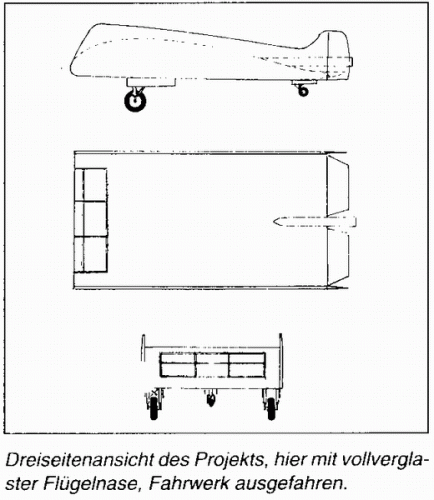 Dreiseitenansicht des Projekts, hier mit vollverglaster Flügelnase, Fahrwerk ausgefahren.